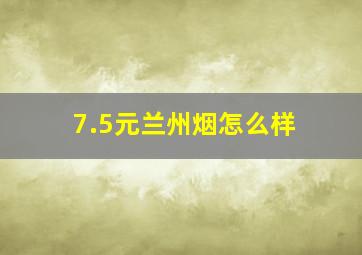 7.5元兰州烟怎么样